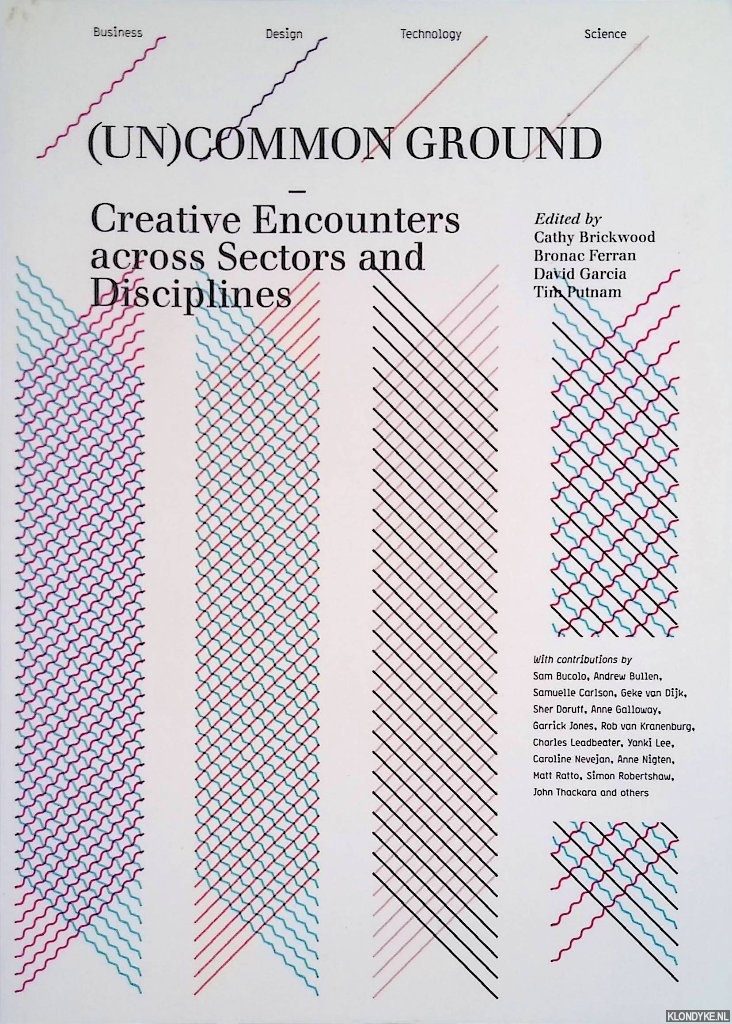 Business Design Technology Science

(UN)COMMON GROUND

–

Creative Encounters across Sectors and Disciplines

Edited by
Cathy Brickwood
Bronac Ferran
David Garcia
Tim Putnam

With contributions by Sam Bucolo, Andrew Bullen, Samuelle Carlson, Geke van Dijk, Sher Doruff, Anne Galloway, Garrick Jones, Rob van Kranenburg, Charles Leadbeater, Yanki Lee, Caroline Nevejan, Anne Nigten, Matt Ratto, Simon Robertshaw, John Thackara and others

KLONDYKE.NL